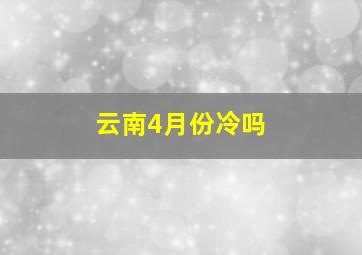 云南4月份冷吗